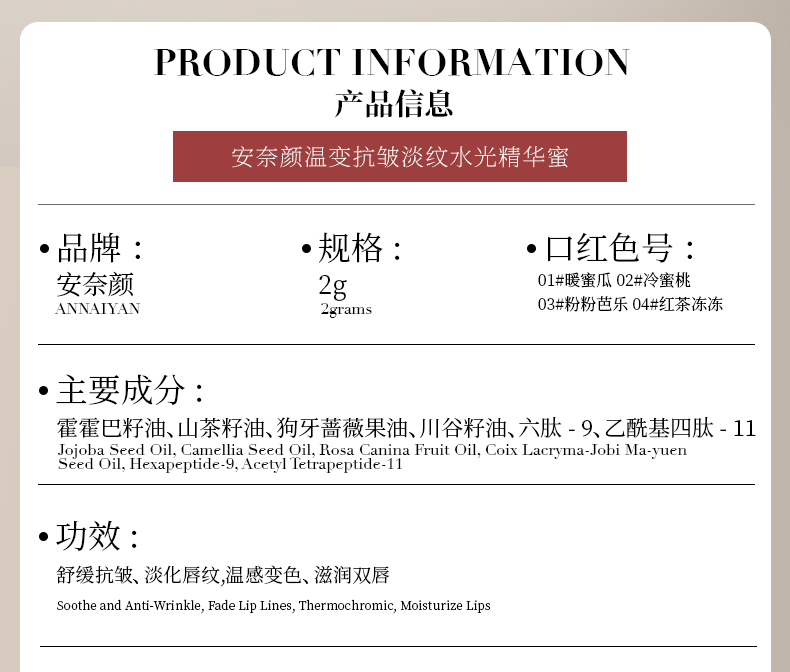 PRODUCT INFORMATION
产品信息

安奈颜温变抗皱淡纹水光精华蜜

• 品牌：
安奈颜
ANNAIYAN

• 规格：
2g
2grams

• 口红色号：
01#暖蜜瓜 02#冷蜜桃
03#粉粉芭乐 04#红茶冻冻

• 主要成分：
霍霍巴籽油、山茶籽油、狗牙蔷薇果油、川谷籽油、六肽-9、乙酰基四肽-11
Jojoba Seed Oil, Camellia Seed Oil, Rosa Canina Fruit Oil, Coix Lacryma-Jobi Ma-yuen Seed Oil, Hexapeptide-9, Acetyl Tetrapeptide-11

• 功效：
舒缓抗皱、淡化唇纹,温感变色、滋润双唇
Soothe and Anti-Wrinkle, Fade Lip Lines, Thermochromic, Moisturize Lips